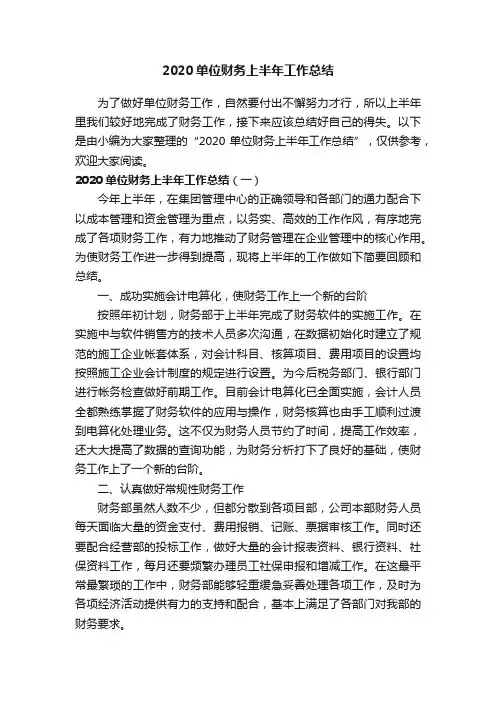 2020 单位财务上半年工作总结

为了做好单位财务工作，自然要付出不懈努力才行，所以上半年里我们较好地完成了财务工作，接下来应该总结好自己的得失。以下是由小编为大家整理的“2020 单位财务上半年工作总结”，仅供参考，欢迎大家阅读。

2020 单位财务上半年工作总结（一）

今年上半年，在集团管理中心的正确领导和各部门的通力配合下以成本管理和资金管理为重点，以务实、高效的工作作风，有序地完成了各项财务工作，有力地推动了财务管理在企业管理中的核心作用。为使财务工作进一步得到提高，现将上半年的工作做如下简要回顾和总结。

一、成功实施会计电算化，使财务工作上一个新的台阶

按照年初计划，财务部于上半年完成了财务软件的实施工作。在实施中与软件销售方的技术人员多次沟通，在数据初始化时建立了规范的施工企业帐套体系，对会计科目、核算项目、费用项目的设置均按照施工企业会计制度的规定进行设置。为今后税务部门、银行部门进行帐务检查做好前期工作。目前会计电算化已全面实施，会计人员全都熟练掌握了财务软件的应用与操作，财务核算也由手工顺利过渡到电算化处理业务。这不仅为财务人员节约了时间，提高工作效率，还大大提高了数据的查询功能，为财务分析打下了良好的基础，使财务工作上了一个新的台阶。

二、认真做好常规性财务工作

财务部虽然人数不少，但都分散到各项目部，公司本部财务人员每天面临大量的资金支付、费用报销、记账、票据审核工作。同时还要配合经营部的投标工作，做好大量的会计报表资料、银行资料、社保资料工作，每月还要频繁办理员工社保申报和增减工作。在这最平常最繁琐的工作中，财务部能够轻重缓急妥善处理各项工作，及时为各项经济活动提供有力的支持和配合，基本上满足了各部门对我部的财务要求。